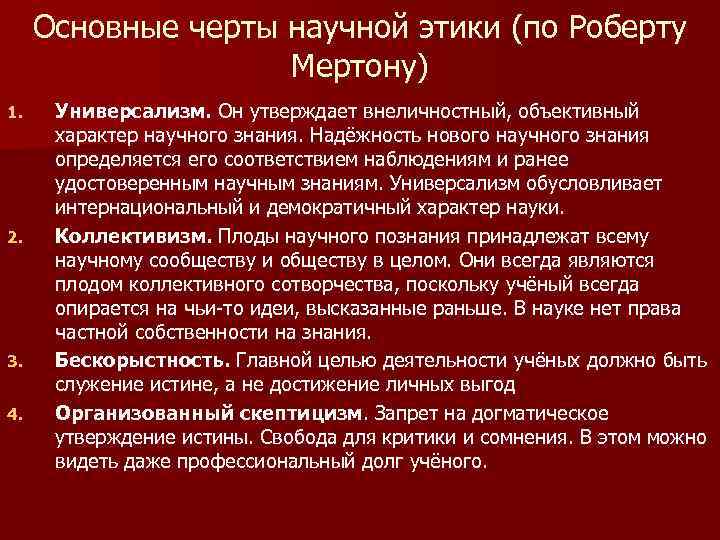 Основные черты научной этики (по Роберту Мертону)

1. Универсализм. Он утверждает внеличностный, объективный характер научного знания. Надёжность нового научного знания определяется его соответствием наблюдениям и ранее удостоверенным научным знаниям. Универсализм обусловливает интернациональный и демократичный характер науки.

2. Коллективизм. Плоды научного познания принадлежат всему научному сообществу и обществу в целом. Они всегда являются плодом коллективного сотворчества, поскольку учёный всегда опирается на чьи-то идеи, высказанные раньше. В науке нет права частной собственности на знания.

3. Бескорыстность. Главной целью деятельности учёных должно быть служение истине, а не достижение личных выгод

4. Организованный скептицизм. Запрет на догматическое утверждение истины. Свобода для критики и сомнения. В этом можно видеть даже профессиональный долг учёного.